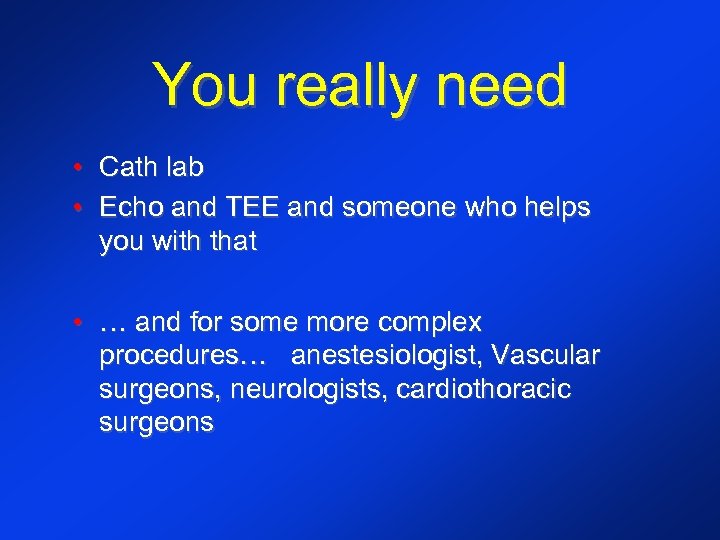 You really need

• Cath lab
• Echo and TEE and someone who helps you with that

• … and for some more complex procedures… anestesiologist, Vascular surgeons, neurologists, cardiothoracic surgeons